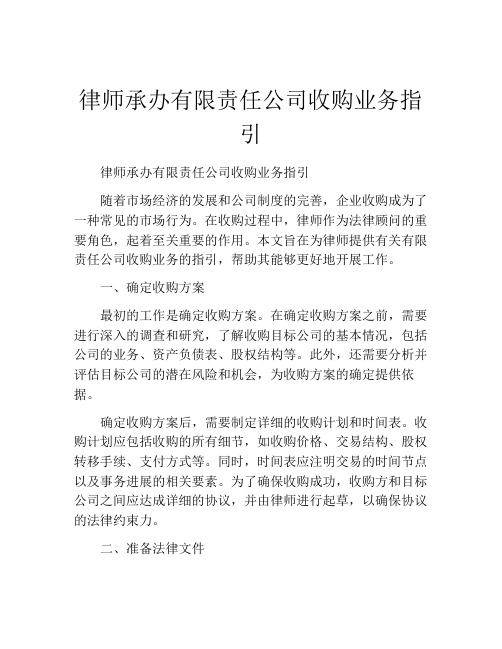 律师承办有限责任公司收购业务指引

律师承办有限责任公司收购业务指引

随着市场经济的发展和公司制度的完善，企业收购成为了一种常见的市场行为。在收购过程中，律师作为法律顾问的重要角色，起着至关重要的作用。本文旨在为律师提供有关有限责任公司收购业务的指引，帮助其能够更好地开展工作。

一、确定收购方案

最初的工作是确定收购方案。在确定收购方案之前，需要进行深入的调查和研究，了解收购目标公司的基本情况，包括公司的业务、资产负债表、股权结构等。此外，还需要分析并评估目标公司的潜在风险和机会，为收购方案的确定提供依据。

确定收购方案后，需要制定详细的收购计划和时间表。收购计划应包括收购的所有细节，如收购价格、交易结构、股权转移手续、支付方式等。同时，时间表应注明交易的时间节点以及事务进展的相关要素。为了确保收购成功，收购方和目标公司之间应达成详细的协议，并由律师进行起草，以确保协议的法律约束力。

二、准备法律文件